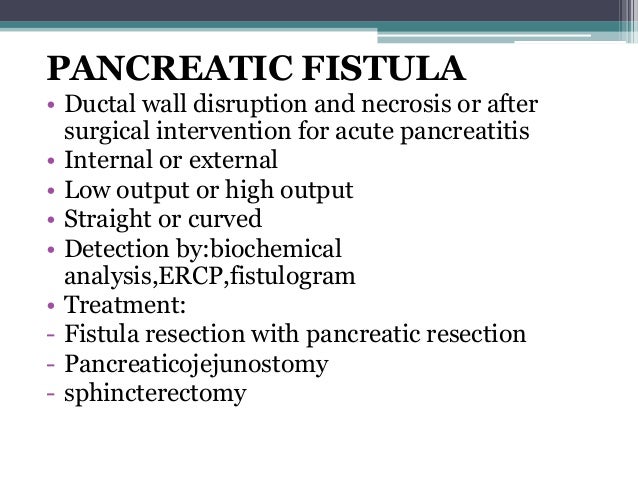 PANCREATIC FISTULA

• Ductal wall disruption and necrosis or after surgical intervention for acute pancreatitis
• Internal or external
• Low output or high output
• Straight or curved
• Detection by:biochemical analysis,ERCP,fistulogram
• Treatment:
- Fistula resection with pancreatic resection
- Pancreaticojejunostomy
- sphincterectomy